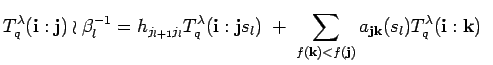 $T_q^\lambda(\mathbf{i}:\mathbf{j}) \wr \beta_l^{-1} = h_{j_{l+1}j_l} T_q^\lambda(\mathbf{i}:\mathbf{j}s_l) \;+\; \sum_{f(\mathbf{k})<f(\mathbf{j})} a_{\mathbf{jk}}(s_l) T_q^\lambda(\mathbf{i}:\mathbf{k})$